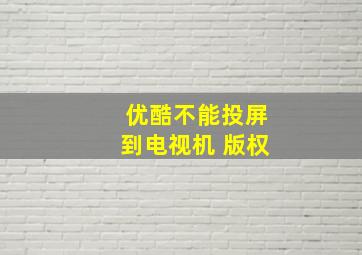 优酷不能投屏
到电视机 版权